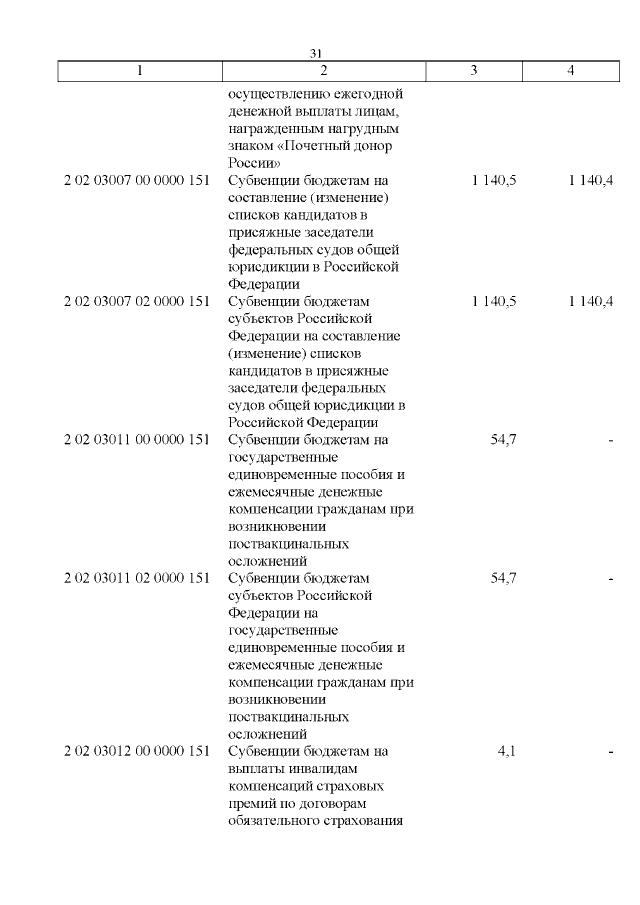 31

| 1 | 2 | 3 | 4 |
|---|---|---|---|
| | осуществлению ежегодной денежной выплаты лицам, награжденным нагрудным знаком «Почетный донор России» | | |
| 2 02 03007 00 0000 151 | Субвенции бюджетам на составление (изменение) списков кандидатов в присяжные заседатели федеральных судов общей юрисдикции в Российской Федерации | 1 140,5 | 1 140,4 |
| 2 02 03007 02 0000 151 | Субвенции бюджетам субъектов Российской Федерации на составление (изменение) списков кандидатов в присяжные заседатели федеральных судов общей юрисдикции в Российской Федерации | 1 140,5 | 1 140,4 |
| 2 02 03011 00 0000 151 | Субвенции бюджетам на государственные единовременные пособия и ежемесячные денежные компенсации гражданам при возникновении поствакцинальных осложнений | 54,7 | - |
| 2 02 03011 02 0000 151 | Субвенции бюджетам субъектов Российской Федерации на государственные единовременные пособия и ежемесячные денежные компенсации гражданам при возникновении поствакцинальных осложнений | 54,7 | - |
| 2 02 03012 00 0000 151 | Субвенции бюджетам на выплаты инвалидам компенсаций страховых премий по договорам обязательного страхования | 4,1 | - |